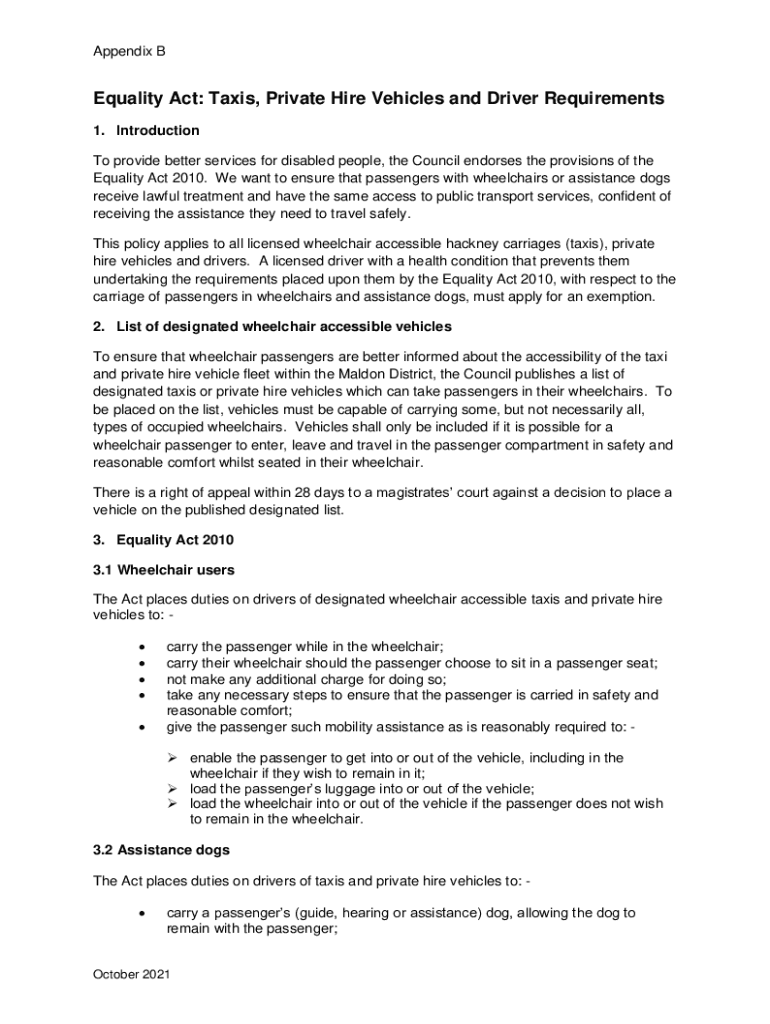 Appendix B

Equality Act: Taxis, Private Hire Vehicles and Driver Requirements

1. Introduction

To provide better services for disabled people, the Council endorses the provisions of the Equality Act 2010. We want to ensure that passengers with wheelchairs or assistance dogs receive lawful treatment and have the same access to public transport services, confident of receiving the assistance they need to travel safely.

This policy applies to all licensed wheelchair accessible hackney carriages (taxis), private hire vehicles and drivers. A licensed driver with a health condition that prevents them undertaking the requirements placed upon them by the Equality Act 2010, with respect to the carriage of passengers in wheelchairs and assistance dogs, must apply for an exemption.

2. List of designated wheelchair accessible vehicles

To ensure that wheelchair passengers are better informed about the accessibility of the taxi and private hire vehicle fleet within the Maldon District, the Council publishes a list of designated taxis or private hire vehicles which can take passengers in their wheelchairs. To be placed on the list, vehicles must be capable of carrying some, but not necessarily all, types of occupied wheelchairs. Vehicles shall only be included if it is possible for a wheelchair passenger to enter, leave and travel in the passenger compartment in safety and reasonable comfort whilst seated in their wheelchair.

There is a right of appeal within 28 days to a magistrates' court against a decision to place a vehicle on the published designated list.

3. Equality Act 2010

3.1 Wheelchair users

The Act places duties on drivers of designated wheelchair accessible taxis and private hire vehicles to: -

• carry the passenger while in the wheelchair;
• carry their wheelchair should the passenger choose to sit in a passenger seat;
• not make any additional charge for doing so;
• take any necessary steps to ensure that the passenger is carried in safety and reasonable comfort;
• give the passenger such mobility assistance as is reasonably required to: -

➢ enable the passenger to get into or out of the vehicle, including in the wheelchair if they wish to remain in it;
➢ load the passenger's luggage into or out of the vehicle;
➢ load the wheelchair into or out of the vehicle if the passenger does not wish to remain in the wheelchair.

3.2 Assistance dogs

The Act places duties on drivers of taxis and private hire vehicles to: -

• carry a passenger's (guide, hearing or assistance) dog, allowing the dog to remain with the passenger;

October 2021